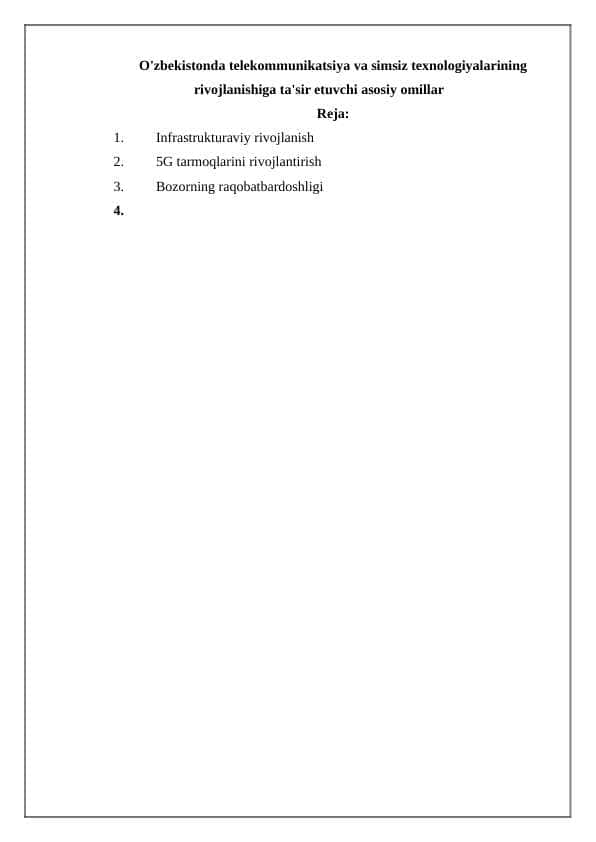 O'zbekistonda telekommunikatsiya va simsiz texnologiyalarining rivojlanishiga ta'sir etuvchi asosiy omillar

Reja:

1. Infrastrukturaviy rivojlanish
2. 5G tarmoqlarini rivojlantirish
3. Bozorning raqobatbardoshligi
4.